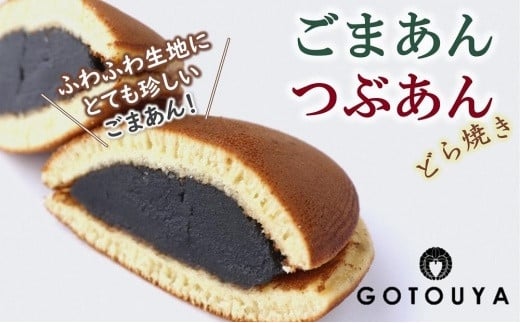 ふわふわ生地に
とても珍しい
ごまあん!

ごまあん
つぶあん
どら焼き

GOTOUYA